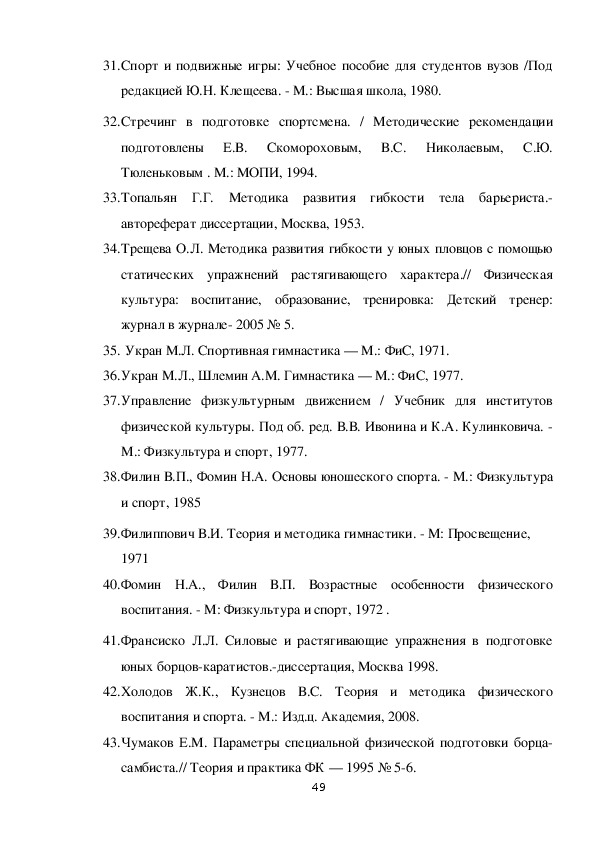 31.Спорт и подвижные игры: Учебное пособие для студентов вузов /Под редакцией Ю.Н. Клещеева. - М.: Высшая школа, 1980.

32.Стречинг в подготовке спортсмена. / Методические рекомендации подготовлены Е.В. Скомороховым, В.С. Николаевым, С.Ю. Тюленьковым . М.: МОПИ, 1994.

33.Топальян Г.Г. Методика развития гибкости тела барьериста.- автореферат диссертации, Москва, 1953.

34.Трещева О.Л. Методика развития гибкости у юных пловцов с помощью статических упражнений растягивающего характера.// Физическая культура: воспитание, образование, тренировка: Детский тренер: журнал в журнале- 2005 № 5.

35. Укран М.Л. Спортивная гимнастика — М.: ФиС, 1971.

36.Укран М.Л., Шлемин А.М. Гимнастика — М.: ФиС, 1977.

37.Управление физкультурным движением / Учебник для институтов физической культуры. Под об. ред. В.В. Ивонина и К.А. Кулинковича. - М.: Физкультура и спорт, 1977.

38.Филин В.П., Фомин Н.А. Основы юношеского спорта. - М.: Физкультура и спорт, 1985

39.Филиппович В.И. Теория и методика гимнастики. - М: Просвещение, 1971

40.Фомин Н.А., Филин В.П. Возрастные особенности физического воспитания. - М: Физкультура и спорт, 1972 .

41.Франсиско Л.Л. Силовые и растягивающие упражнения в подготовке юных борцов-каратистов.-диссертация, Москва 1998.

42.Холодов Ж.К., Кузнецов В.С. Теория и методика физического воспитания и спорта. - М.: Изд.ц. Академия, 2008.

43.Чумаков Е.М. Параметры специальной физической подготовки борца-самбиста.// Теория и практика ФК — 1995 № 5-6.

49